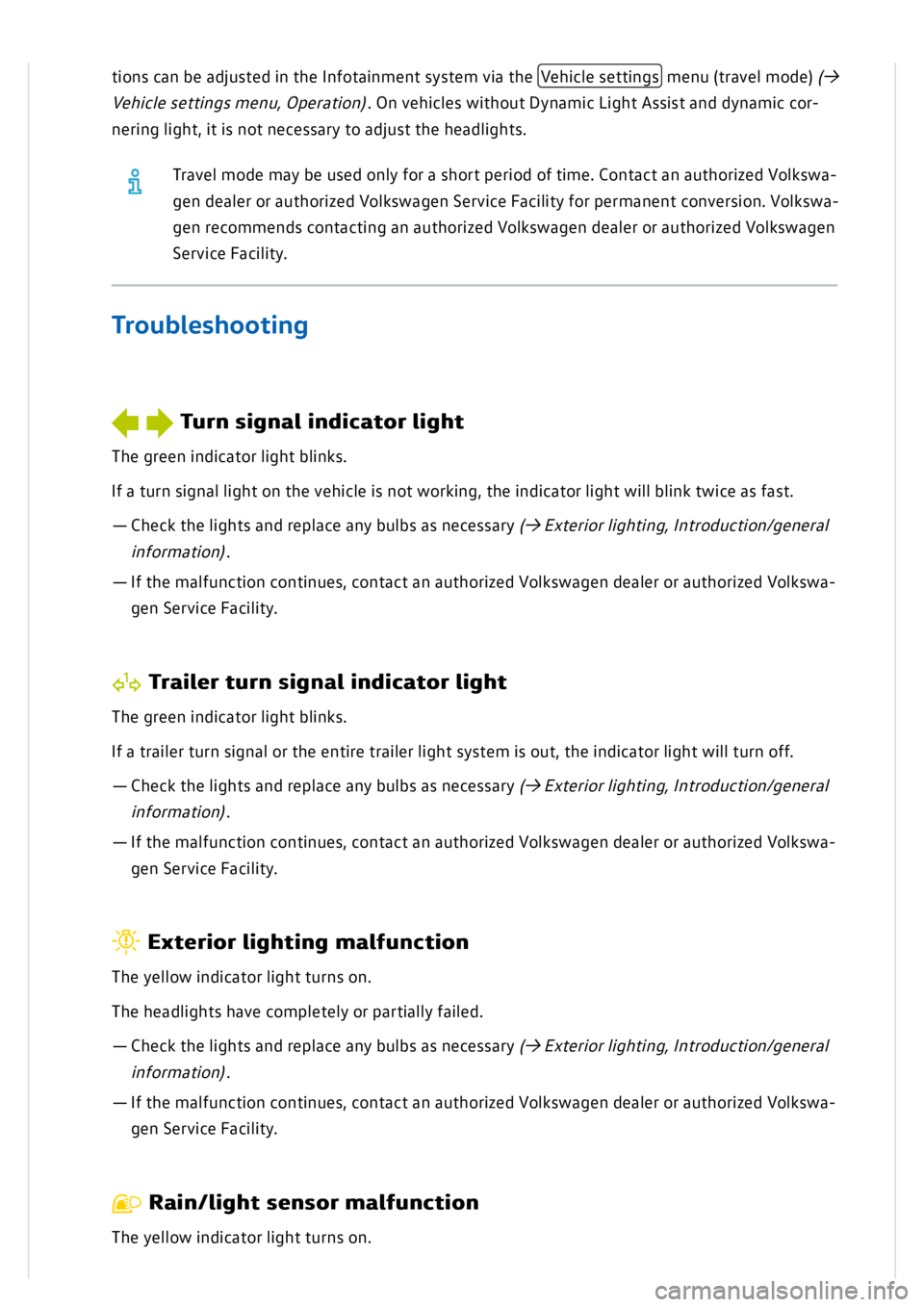 tions can be adjusted in the Infotainment system via the Vehicle settings menu (travel mode) (→ Vehicle settings menu, Operation). On vehicles without Dynamic Light Assist and dynamic cornering light, it is not necessary to adjust the headlights.

Travel mode may be used only for a short period of time. Contact an authorized Volkswagen dealer or authorized Volkswagen Service Facility for permanent conversion. Volkswagen recommends contacting an authorized Volkswagen dealer or authorized Volkswagen Service Facility.

Troubleshooting

Turn signal indicator light

The green indicator light blinks.

If a turn signal light on the vehicle is not working, the indicator light will blink twice as fast.

— Check the lights and replace any bulbs as necessary (→ Exterior lighting, Introduction/general information).

— If the malfunction continues, contact an authorized Volkswagen dealer or authorized Volkswagen Service Facility.

Trailer turn signal indicator light

The green indicator light blinks.

If a trailer turn signal or the entire trailer light system is out, the indicator light will turn off.

— Check the lights and replace any bulbs as necessary (→ Exterior lighting, Introduction/general information).

— If the malfunction continues, contact an authorized Volkswagen dealer or authorized Volkswagen Service Facility.

Exterior lighting malfunction

The yellow indicator light turns on.

The headlights have completely or partially failed.

— Check the lights and replace any bulbs as necessary (→ Exterior lighting, Introduction/general information).

— If the malfunction continues, contact an authorized Volkswagen dealer or authorized Volkswagen Service Facility.

Rain/light sensor malfunction

The yellow indicator light turns on.

carmanualsonline.info